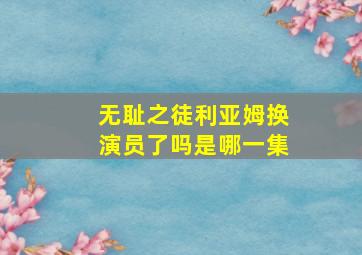 无耻之徒利亚姆换演员了吗是哪一集